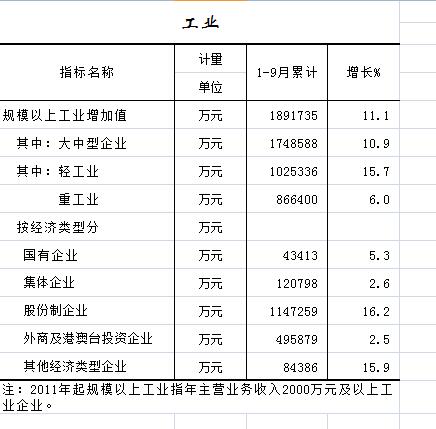 工业

| 指标名称 | 计量单位 | 1-9月累计 | 增长% |
|---|---|---|---|
| 规模以上工业增加值 | 万元 | 1891735 | 11.1 |
| 其中：大中型企业 | 万元 | 1748588 | 10.9 |
| 其中：轻工业 | 万元 | 1025336 | 15.7 |
| 重工业 | 万元 | 866400 | 6.0 |
| 按经济类型分 | 万元 | | |
| 国有企业 | 万元 | 43413 | 5.3 |
| 集体企业 | 万元 | 120798 | 2.6 |
| 股份制企业 | 万元 | 1147259 | 16.2 |
| 外商及港澳台投资企业 | 万元 | 495879 | 2.5 |
| 其他经济类型企业 | 万元 | 84386 | 15.9 |

注：2011年起规模以上工业指年主营业务收入2000万元及以上工业企业。